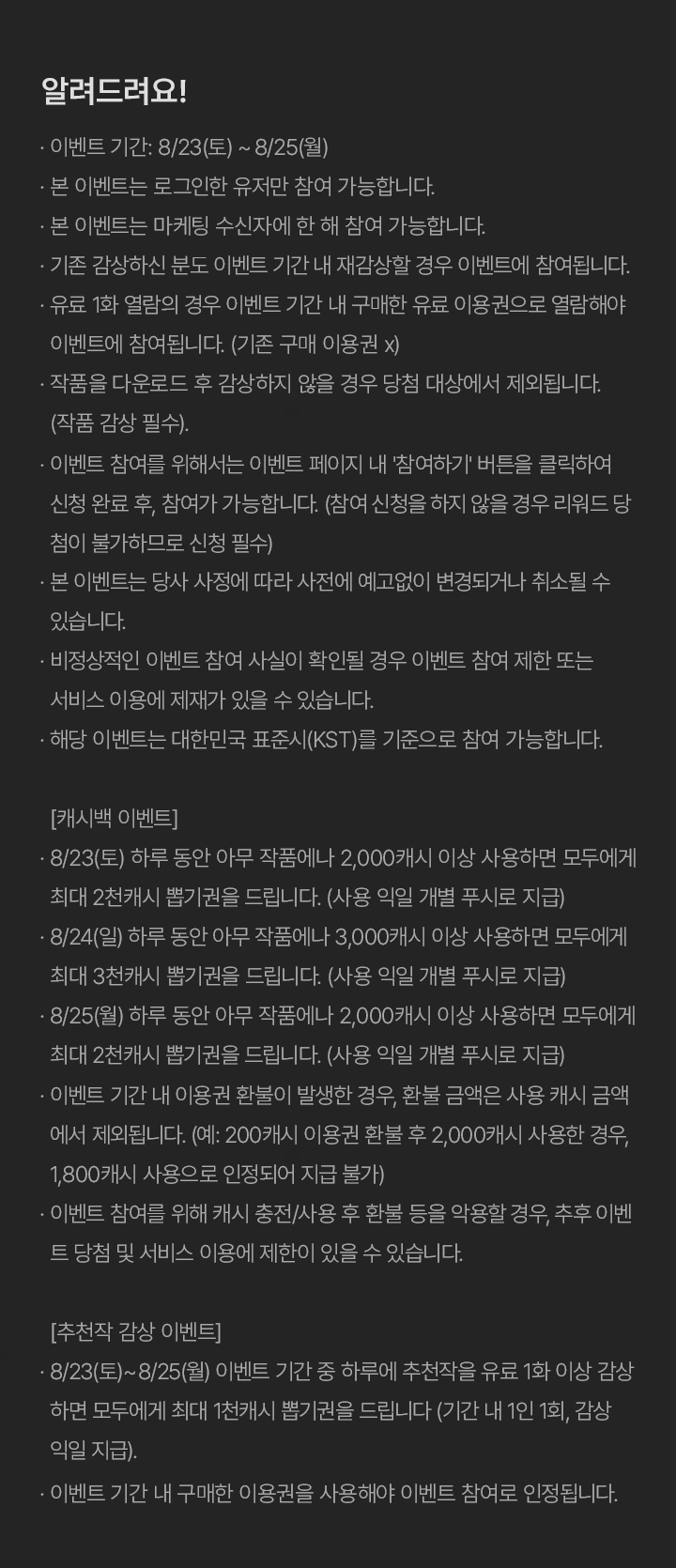 알려드려요!

· 이벤트 기간: 8/23(토) ~ 8/25(월)
· 본 이벤트는 로그인한 유저만 참여 가능합니다.
· 본 이벤트는 마케팅 수신자에 한 해 참여 가능합니다.
· 기존 감상하신 분도 이벤트 기간 내 재감상할 경우 이벤트에 참여됩니다.
· 유료 1화 열람의 경우 이벤트 기간 내 구매한 유료 이용권으로 열람해야 이벤트에 참여됩니다. (기존 구매 이용권 x)
· 작품을 다운로드 후 감상하지 않을 경우 당첨 대상에서 제외됩니다. (작품 감상 필수).
· 이벤트 참여를 위해서는 이벤트 페이지 내 '참여하기' 버튼을 클릭하여 신청 완료 후, 참여가 가능합니다. (참여 신청을 하지 않을 경우 리워드 당첨이 불가하므로 신청 필수)
· 본 이벤트는 당사 사정에 따라 사전에 예고없이 변경되거나 취소될 수 있습니다.
· 비정상적인 이벤트 참여 사실이 확인될 경우 이벤트 참여 제한 또는 서비스 이용에 제재가 있을 수 있습니다.
· 해당 이벤트는 대한민국 표준시(KST)를 기준으로 참여 가능합니다.

[캐시백 이벤트]
· 8/23(토) 하루 동안 아무 작품에나 2,000캐시 이상 사용하면 모두에게 최대 2천캐시 뽑기권을 드립니다. (사용 익일 개별 푸시로 지급)
· 8/24(일) 하루 동안 아무 작품에나 3,000캐시 이상 사용하면 모두에게 최대 3천캐시 뽑기권을 드립니다. (사용 익일 개별 푸시로 지급)
· 8/25(월) 하루 동안 아무 작품에나 2,000캐시 이상 사용하면 모두에게 최대 2천캐시 뽑기권을 드립니다. (사용 익일 개별 푸시로 지급)
· 이벤트 기간 내 이용권 환불이 발생한 경우, 환불 금액은 사용 캐시 금액에서 제외됩니다. (예: 200캐시 이용권 환불 후 2,000캐시 사용한 경우, 1,800캐시 사용으로 인정되어 지급 불가)
· 이벤트 참여를 위해 캐시 충전/사용 후 환불 등을 악용할 경우, 추후 이벤트 당첨 및 서비스 이용에 제한이 있을 수 있습니다.

[추천작 감상 이벤트]
· 8/23(토)~8/25(월) 이벤트 기간 중 하루에 추천작을 유료 1화 이상 감상하면 모두에게 최대 1천캐시 뽑기권을 드립니다 (기간 내 1인 1회, 감상 익일 지급).
· 이벤트 기간 내 구매한 이용권을 사용해야 이벤트 참여로 인정됩니다.